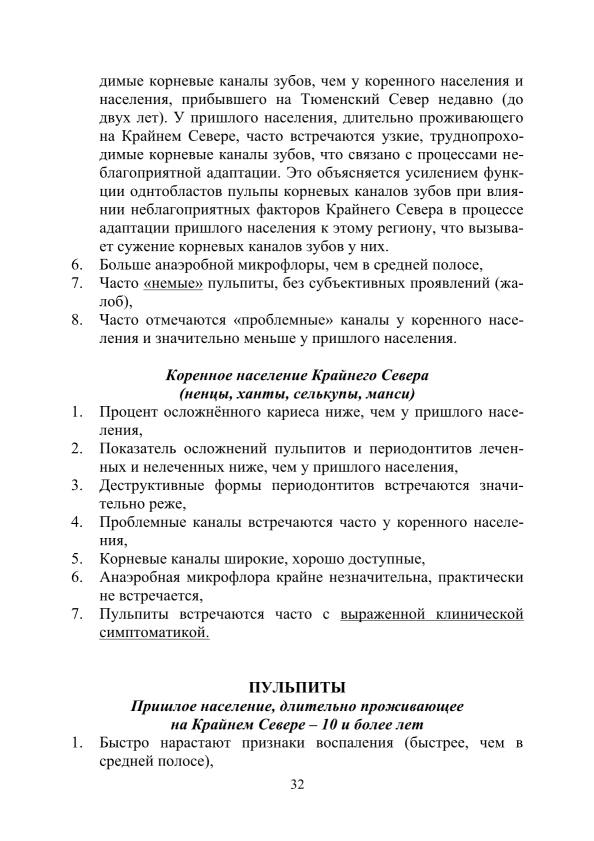 димые корневые каналы зубов, чем у коренного населения и населения, прибывшего на Тюменский Север недавно (до двух лет). У пришлого населения, длительно проживающего на Крайнем Севере, часто встречаются узкие, труднопроходимые корневые каналы зубов, что связано с процессами неблагоприятной адаптации. Это объясняется усилением функции однтобластов пульпы корневых каналов зубов при влиянии неблагоприятных факторов Крайнего Севера в процессе адаптации пришлого населения к этому региону, что вызывает сужение корневых каналов зубов у них.

6. Больше анаэробной микрофлоры, чем в средней полосе,
7. Часто «немые» пульпиты, без субъективных проявлений (жалоб),
8. Часто отмечаются «проблемные» каналы у коренного населения и значительно меньше у пришлого населения.

Коренное население Крайнего Севера
(ненцы, ханты, селькупы, манси)

1. Процент осложнённого кариеса ниже, чем у пришлого населения,
2. Показатель осложнений пульпитов и периодонтитов леченных и нелеченных ниже, чем у пришлого населения,
3. Деструктивные формы периодонтитов встречаются значительно реже,
4. Проблемные каналы встречаются часто у коренного населения,
5. Корневые каналы широкие, хорошо доступные,
6. Анаэробная микрофлора крайне незначительна, практически не встречается,
7. Пульпиты встречаются часто с выраженной клинической симптоматикой.

ПУЛЬПИТЫ
Пришлое население, длительно проживающее на Крайнем Севере – 10 и более лет

1. Быстро нарастают признаки воспаления (быстрее, чем в средней полосе),

32